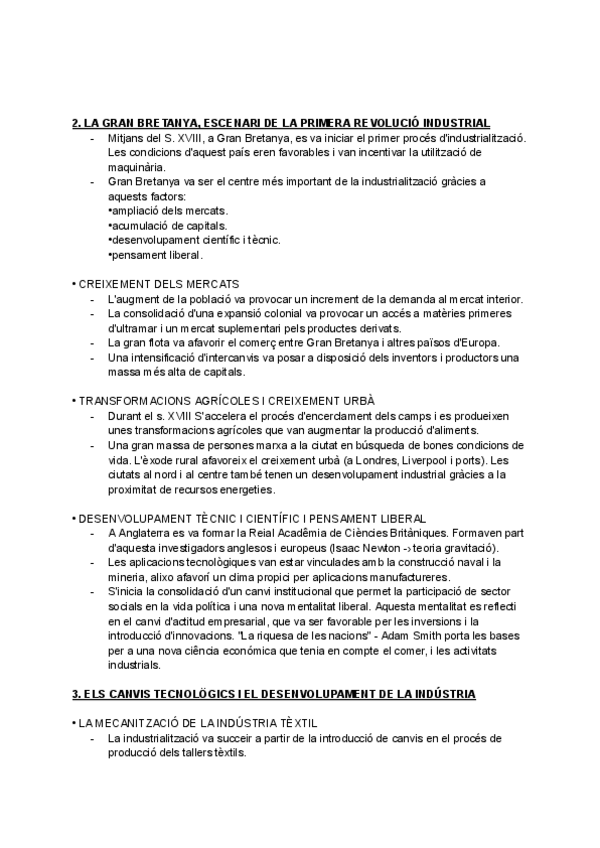 2. LA GRAN BRETANYA, ESCENARI DE LA PRIMERA REVOLUCIÓ INDUSTRIAL

- Mitjans del S. XVIII, a Gran Bretanya, es va iniciar el primer procés d'industrialització. Les condicions d'aquest país eren favorables i van incentivar la utilització de maquinària.
- Gran Bretanya va ser el centre més important de la industrialització gràcies a aquests factors:
•ampliació dels mercats.
•acumulació de capitals.
•desenvolupament científic i tècnic.
•pensament liberal.

• CREIXEMENT DELS MERCATS
- L'augment de la població va provocar un increment de la demanda al mercat interior.
- La consolidació d'una expansió colonial va provocar un accés a matèries primeres d'ultramar i un mercat suplementari pels productes derivats.
- La gran flota va afavorir el comerç entre Gran Bretanya i altres països d'Europa.
- Una intensificació d'intercanvis va posar a disposició dels inventors i productors una massa més alta de capitals.

• TRANSFORMACIONS AGRÍCOLES I CREIXEMENT URBÀ
- Durant el s. XVIII S'accelera el procés d'encerclament dels camps i es produeixen unes transformacions agrícoles que van augmentar la producció d'aliments.
- Una gran massa de persones marxa a la ciutat en búsqueda de bones condicions de vida. L'èxode rural afavoreix el creixement urbà (a Londres, Liverpool i ports). Les ciutats al nord i al centre també tenen un desenvolupament industrial gràcies a la proximitat de recursos energeties.

• DESENVOLUPAMENT TÈCNIC I CIENTÍFIC I PENSAMENT LIBERAL
- A Anglaterra es va formar la Reial Acadèmia de Ciències Britàniques. Formaven part d'aquesta investigadors anglesos i europeus (Isaac Newton -> teoria gravitació).
- Les aplicacions tecnològiques van estar vinculades amb la construcció naval i la mineria, alixo afavorí un clima propici per aplicacions manufactureres.
- S'inicia la consolidació d'un canvi institucional que permet la participació de sector socials en la vida política i una nova mentalitat liberal. Aquesta mentalitat es reflecti en el canvi d'actitud empresarial, que va ser favorable per les inversions i la introducció d'innovacions. "La riquesa de les nacions" - Adam Smith porta les bases per a una nova ciència econòmica que tenia en compte el comer, i les activitats industrials.

3. ELS CANVIS TECNOLÒGICS I EL DESENVOLUPAMENT DE LA INDÚSTRIA

• LA MECANITZACIÓ DE LA INDÚSTRIA TÈXTIL
- La industrialització va succeir a partir de la introducció de canvis en el procés de producció dels tallers tèxtils.